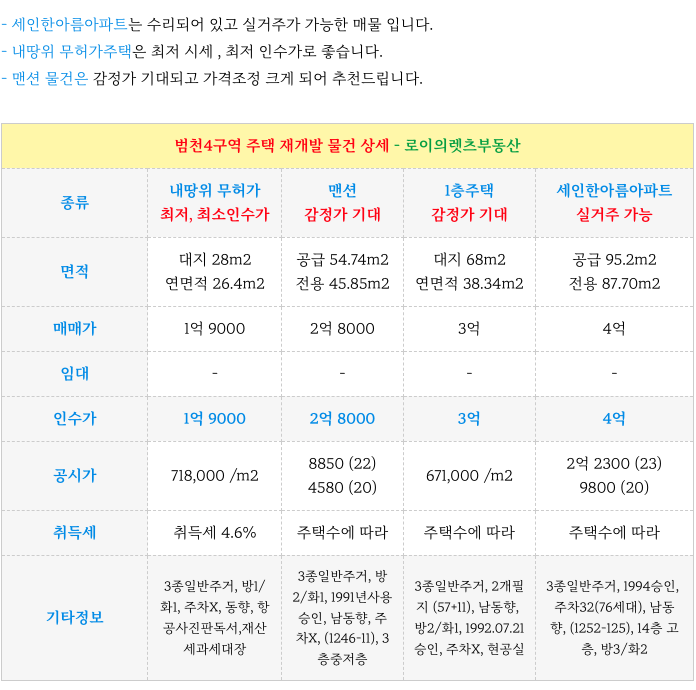 - 세인한아름아파트는 수리되어 있고 실거주가 가능한 매물 입니다.
- 내땅위 무허가주택은 최저 시세 , 최저 인수가로 좋습니다.
- 맨션 물건은 감정가 기대되고 가격조정 크게 되어 추천드립니다.

범천4구역 주택 재개발 물건 상세 - 로이의렛츠부동산

| 종류 | 내땅위 무허가 최저, 최소인수가 | 맨션 감정가 기대 | 1층주택 감정가 기대 | 세인한아름아파트 실거주 가능 |
|---|---|---|---|---|
| 면적 | 대지 28m2 연면적 26.4m2 | 공급 54.74m2 전용 45.85m2 | 대지 68m2 연면적 38.34m2 | 공급 95.2m2 전용 87.70m2 |
| 매매가 | 1억 9000 | 2억 8000 | 3억 | 4억 |
| 임대 | - | - | - | - |
| 인수가 | 1억 9000 | 2억 8000 | 3억 | 4억 |
| 공시가 | 718,000 /m2 | 8850 (22) 4580 (20) | 671,000 /m2 | 2억 2300 (23) 9800 (20) |
| 취득세 | 취득세 4.6% | 주택수에 따라 | 주택수에 따라 | 주택수에 따라 |
| 기타정보 | 3종일반주거, 방1/화1, 주차X, 동향, 항공사진판독서,재산세과세대장 | 3종일반주거, 방2/화1, 1991년사용승인, 남동향, 주차X, (1246-11), 3층중저층 | 3종일반주거, 2개필지 (57+11), 남동향, 방2/화1, 1992.07.21 승인, 주차X, 현공실 | 3종일반주거, 1994승인, 주차32(76세대), 남동향, (1252-125), 14층 고층, 방3/화2 |